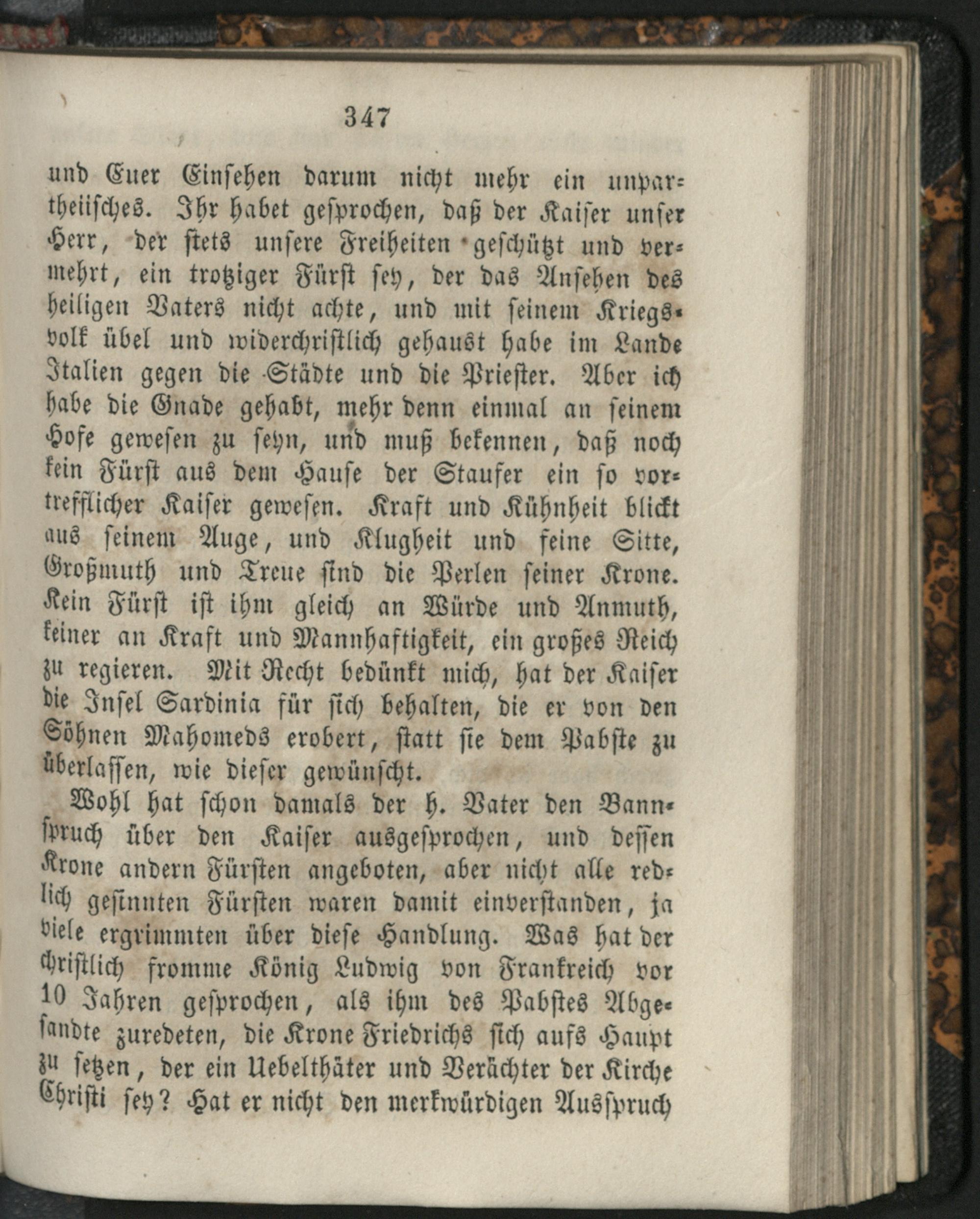 347

und Euer Einsehen darum nicht mehr ein unpartheiisches. Ihr habet gesprochen, daß der Kaiser unser Herr, der stets unsere Freiheiten geschützt und vermehrt, ein trotziger Fürst sey, der das Ansehen des heiligen Vaters nicht achte, und mit seinem Kriegsvolk übel und widerchristlich gehaust habe im Lande Italien gegen die Städte und die Priester. Aber ich habe die Gnade gehabt, mehr denn einmal an seinem Hofe gewesen zu seyn, und muß bekennen, daß noch kein Fürst aus dem Hause der Staufer ein so vortrefflicher Kaiser gewesen. Kraft und Kühnheit blickt aus seinem Auge, und Klugheit und feine Sitte, Großmuth und Treue sind die Perlen seiner Krone. Kein Fürst ist ihm gleich an Würde und Anmuth, keiner an Kraft und Mannhaftigkeit, ein großes Reich zu regieren. Mit Recht bedünkt mich, hat der Kaiser die Insel Sardinia für sich behalten, die er von den Söhnen Mahomeds erobert, statt sie dem Pabste zu überlassen, wie dieser gewünscht.

Wohl hat schon damals der h. Vater den Bannspruch über den Kaiser ausgesprochen, und dessen Krone andern Fürsten angeboten, aber nicht alle redlich gesinnten Fürsten waren damit einverstanden, ja viele ergrimmten über diese Handlung. Was hat der christlich fromme König Ludwig von Frankreich vor 10 Jahren gesprochen, als ihm des Pabstes Abgesandte zuredeten, die Krone Friedrichs sich aufs Haupt zu setzen, der ein Uebelthäter und Verächter der Kirche Christi sey? Hat er nicht den merkwürdigen Ausspruch